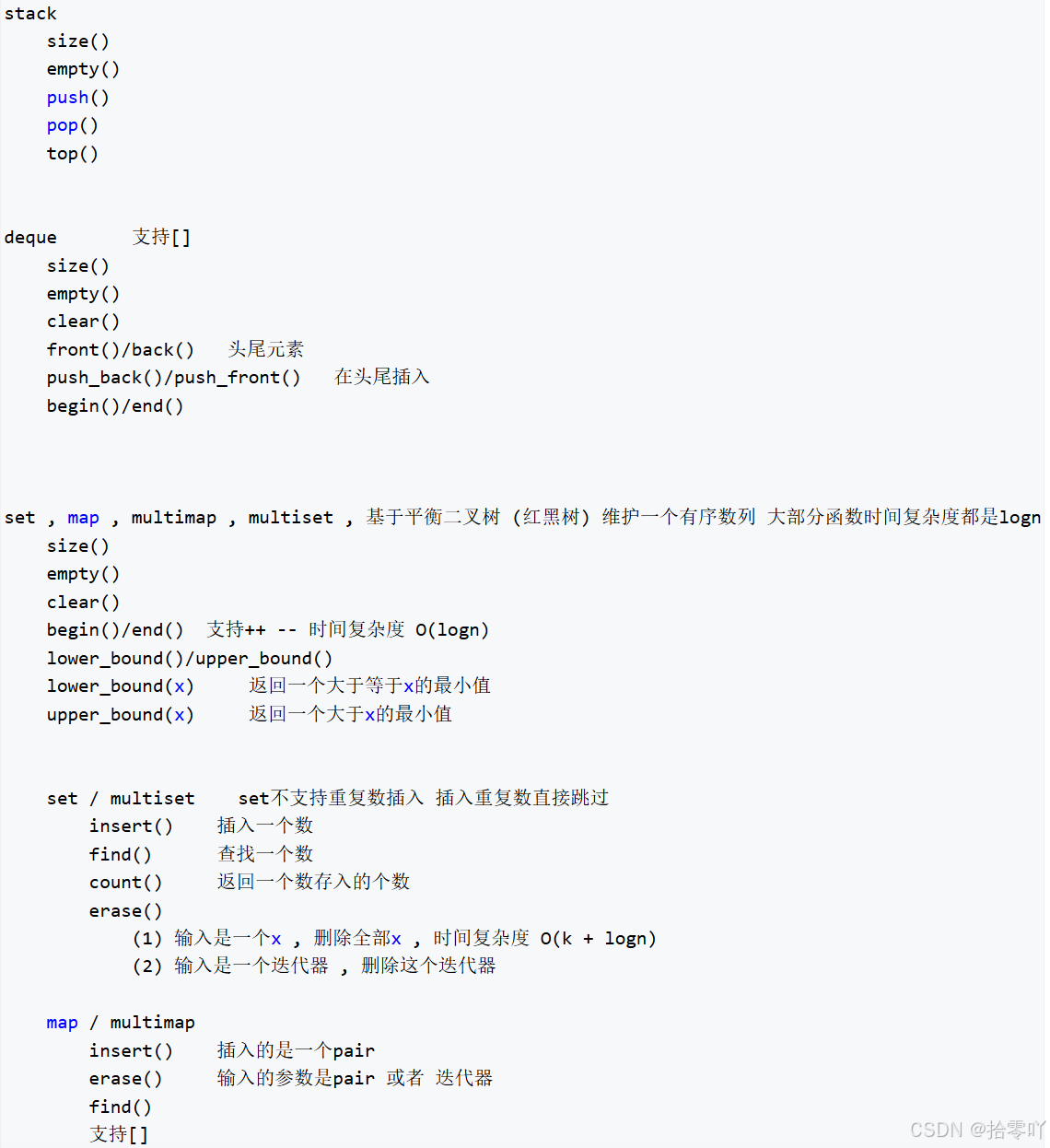 stack
size()
empty()
push()
pop()
top()

deque 支持[]
size()
empty()
clear()
front()/back() 头尾元素
push_back()/push_front() 在头尾插入
begin()/end()

set , map , multimap , multiset , 基于平衡二叉树 (红黑树) 维护一个有序数列 大部分函数时间复杂度都是logn
size()
empty()
clear()
begin()/end() 支持++ -- 时间复杂度 O(logn)
lower_bound()/upper_bound()
lower_bound(x) 返回一个大于等于x的最小值
upper_bound(x) 返回一个大于x的最小值

set / multiset set不支持重复数插入 插入重复数直接跳过
insert() 插入一个数
find() 查找一个数
count() 返回一个数存入的个数
erase()
(1) 输入是一个x , 删除全部x , 时间复杂度 O(k + logn)
(2) 输入是一个迭代器 , 删除这个迭代器

map / multimap
insert() 插入的是一个pair
erase() 输入的参数是pair 或者 迭代器
find()
支持[]

CSDN @拾零吖